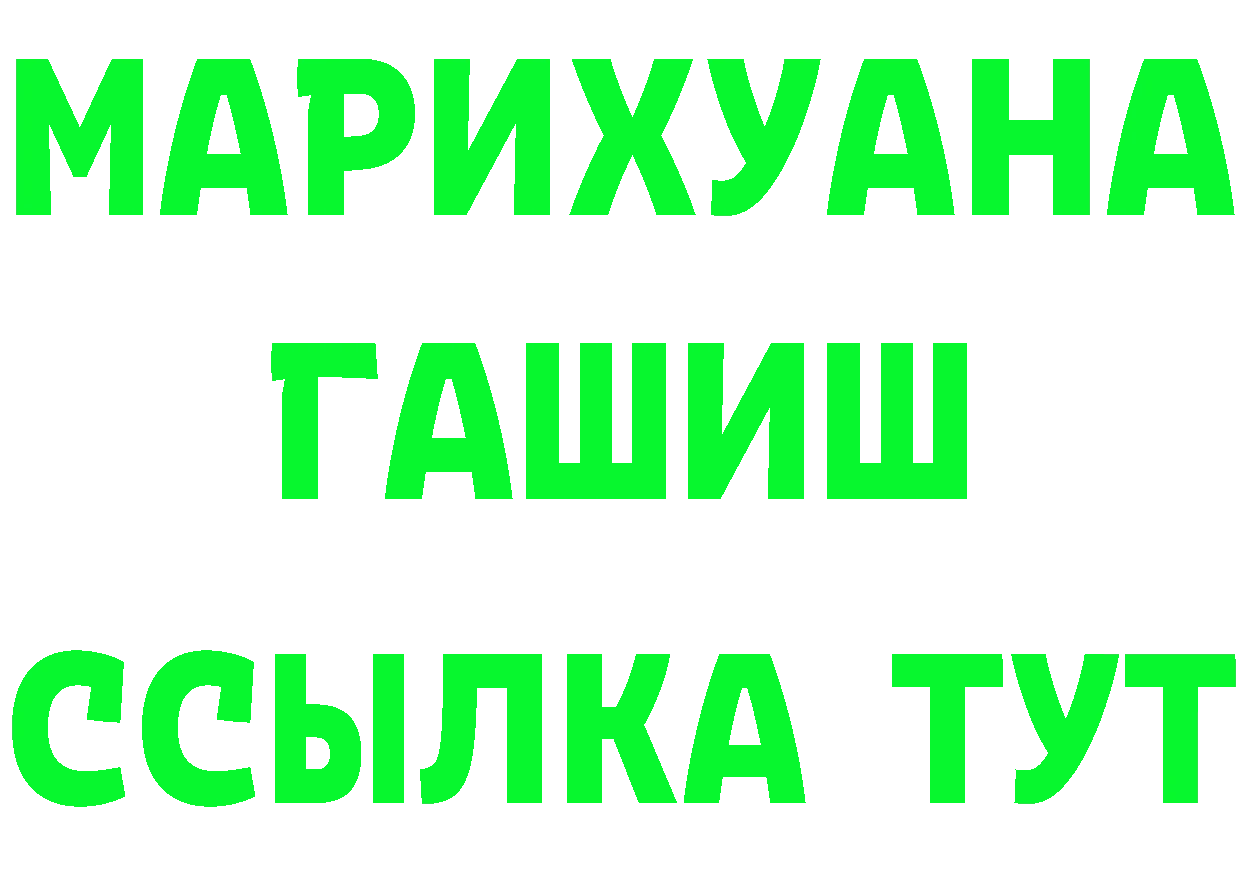 МАРИХУАНА
ГАШИШ
ССЫЛКА ТУТ